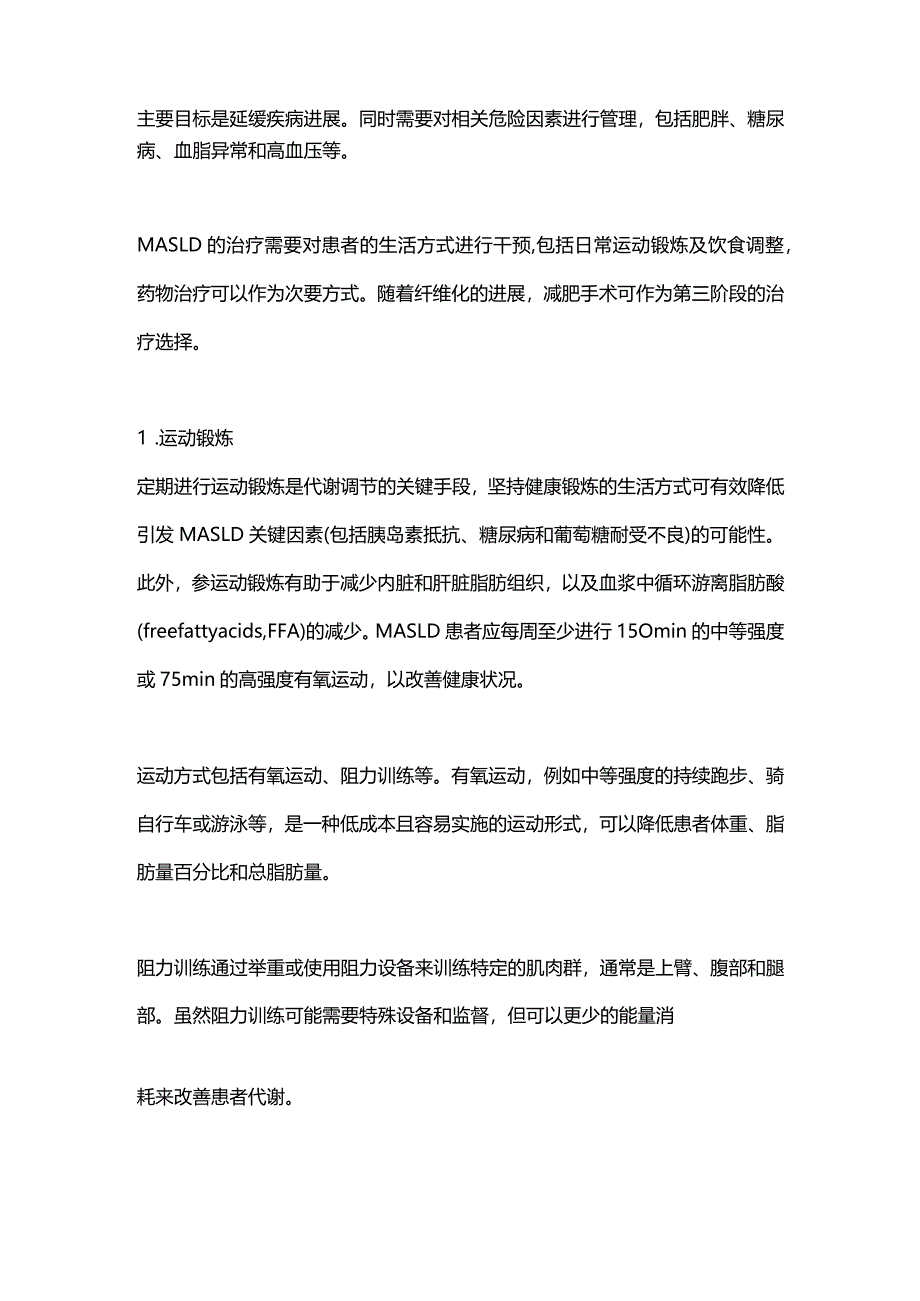 主要目标是延缓疾病进展。同时需要对相关危险因素进行管理，包括肥胖、糖尿病、血脂异常和高血压等。

MASLD 的治疗需要对患者的生活方式进行干预,包括日常运动锻炼及饮食调整，药物治疗可以作为次要方式。随着纤维化的进展，减肥手术可作为第三阶段的治疗选择。

1 .运动锻炼
定期进行运动锻炼是代谢调节的关键手段，坚持健康锻炼的生活方式可有效降低引发 MASLD 关键因素(包括胰岛素抵抗、糖尿病和葡萄糖耐受不良)的可能性。此外，参运动锻炼有助于减少内脏和肝脏脂肪组织，以及血浆中循环游离脂肪酸(freefattyacids,FFA)的减少。MASLD 患者应每周至少进行 15Omin 的中等强度或 75min 的高强度有氧运动，以改善健康状况。

运动方式包括有氧运动、阻力训练等。有氧运动，例如中等强度的持续跑步、骑自行车或游泳等，是一种低成本且容易实施的运动形式，可以降低患者体重、脂肪量百分比和总脂肪量。

阻力训练通过举重或使用阻力设备来训练特定的肌肉群，通常是上臂、腹部和腿部。虽然阻力训练可能需要特殊设备和监督，但可以更少的能量消

耗来改善患者代谢。